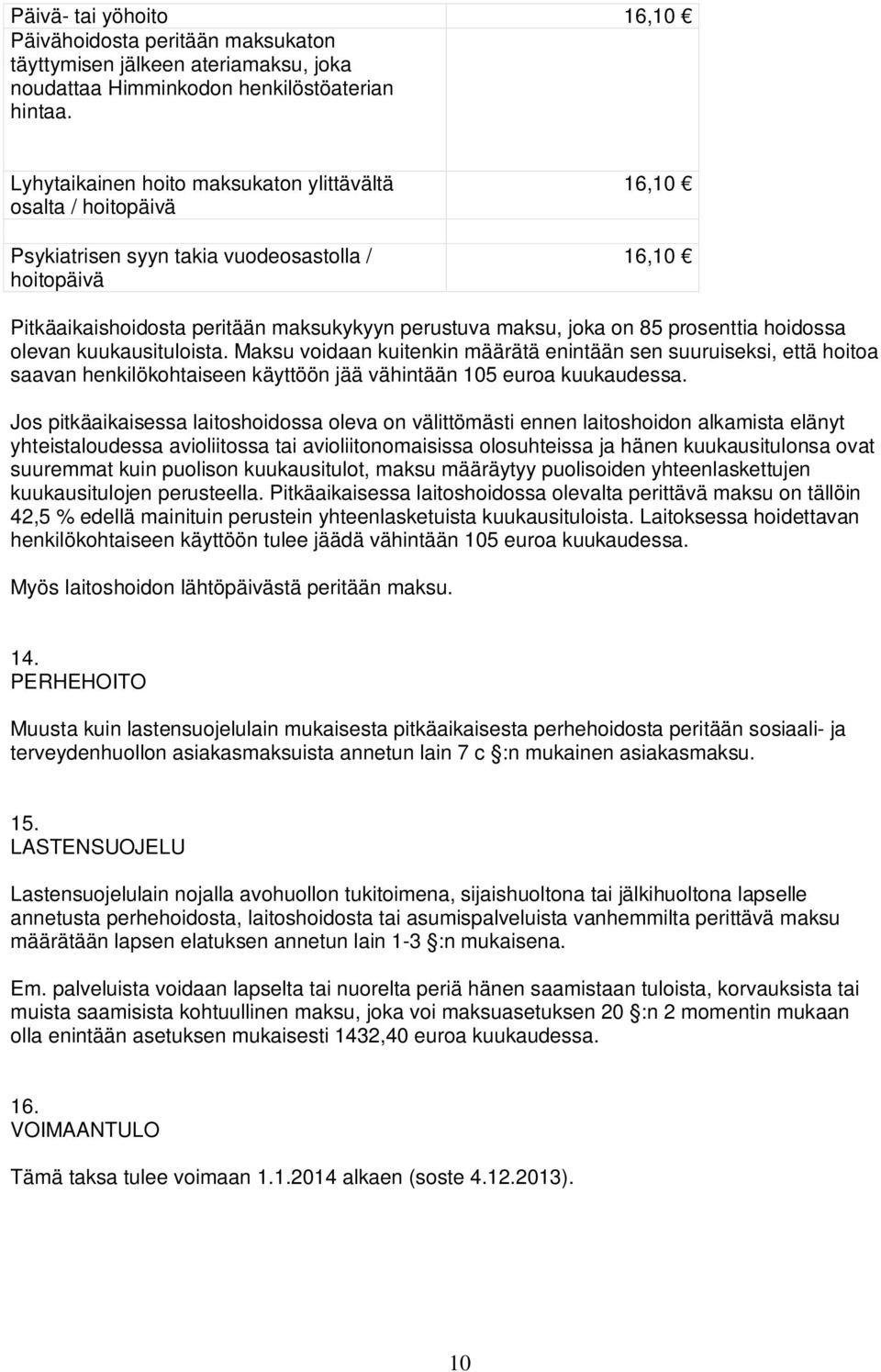 | Päivä- tai yöhoito Päivähoidosta peritään maksukaton täyttymisen jälkeen ateriamaksu, joka noudattaa Himminkodon henkilöstöaterian hintaa. | 16,10 € |
|---|---|
| Lyhytaikainen hoito maksukaton ylittävältä osalta / hoitopäivä | 16,10 € |
| Psykiatrisen syyn takia vuodeosastolla / hoitopäivä | 16,10 € |

Pitkäaikaishoidosta peritään maksukykyyn perustuva maksu, joka on 85 prosenttia hoidossa olevan kuukausituloista. Maksu voidaan kuitenkin määrätä enintään sen suuruiseksi, että hoitoa saavan henkilökohtaiseen käyttöön jää vähintään 105 euroa kuukaudessa.

Jos pitkäaikaisessa laitoshoidossa oleva on välittömästi ennen laitoshoidon alkamista elänyt yhteistaloudessa avioliitossa tai avioliitonomaisissa olosuhteissa ja hänen kuukausitulonsa ovat suuremmat kuin puolison kuukausitulot, maksu määräytyy puolisoiden yhteenlaskettujen kuukausitulojen perusteella. Pitkäaikaisessa laitoshoidossa olevalta perittävä maksu on tällöin 42,5 % edellä mainituin perustein yhteenlasketuista kuukausituloista. Laitoksessa hoidettavan henkilökohtaiseen käyttöön tulee jäädä vähintään 105 euroa kuukaudessa.

Myös laitoshoidon lähtöpäivästä peritään maksu.

14.
PERHEHOITO

Muusta kuin lastensuojelulain mukaisesta pitkäaikaisesta perhehoidosta peritään sosiaali- ja terveydenhuollon asiakasmaksuista annetun lain 7 c §:n mukainen asiakasmaksu.

15.
LASTENSUOJELU

Lastensuojelulain nojalla avohuollon tukitoimena, sijaishuoltona tai jälkihuoltona lapselle annetusta perhehoidosta, laitoshoidosta tai asumispalveluista vanhemmilta perittävä maksu määrätään lapsen elatuksen annetun lain 1-3 §:n mukaisena.

Em. palveluista voidaan lapselta tai nuorelta periä hänen saamistaan tuloista, korvauksista tai muista saamisista kohtuullinen maksu, joka voi maksuasetuksen 20 §:n 2 momentin mukaan olla enintään asetuksen mukaisesti 1432,40 euroa kuukaudessa.

16.
VOIMAANTULO

Tämä taksa tulee voimaan 1.1.2014 alkaen (soste 4.12.2013).

10